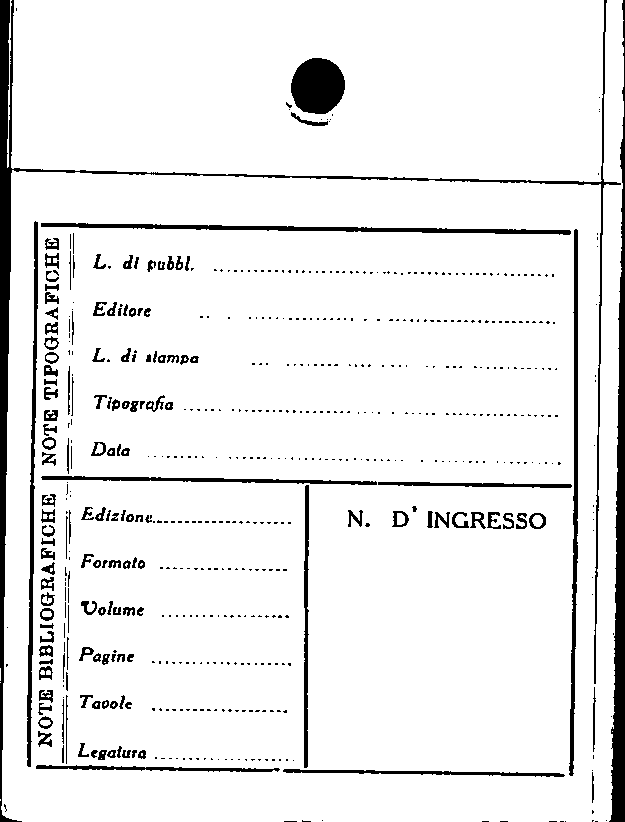 NOTE TIPOGRAFICHE

L. di pubbl. ____

Editore ____

L. di stampa ____

Tipografia ____

Data ____

NOTE BIBLIOGRAFICHE

Edizione ____

Formato ____

Volume ____

Pagine ____

Tavole ____

Legatura ____

N. D' INGRESSO